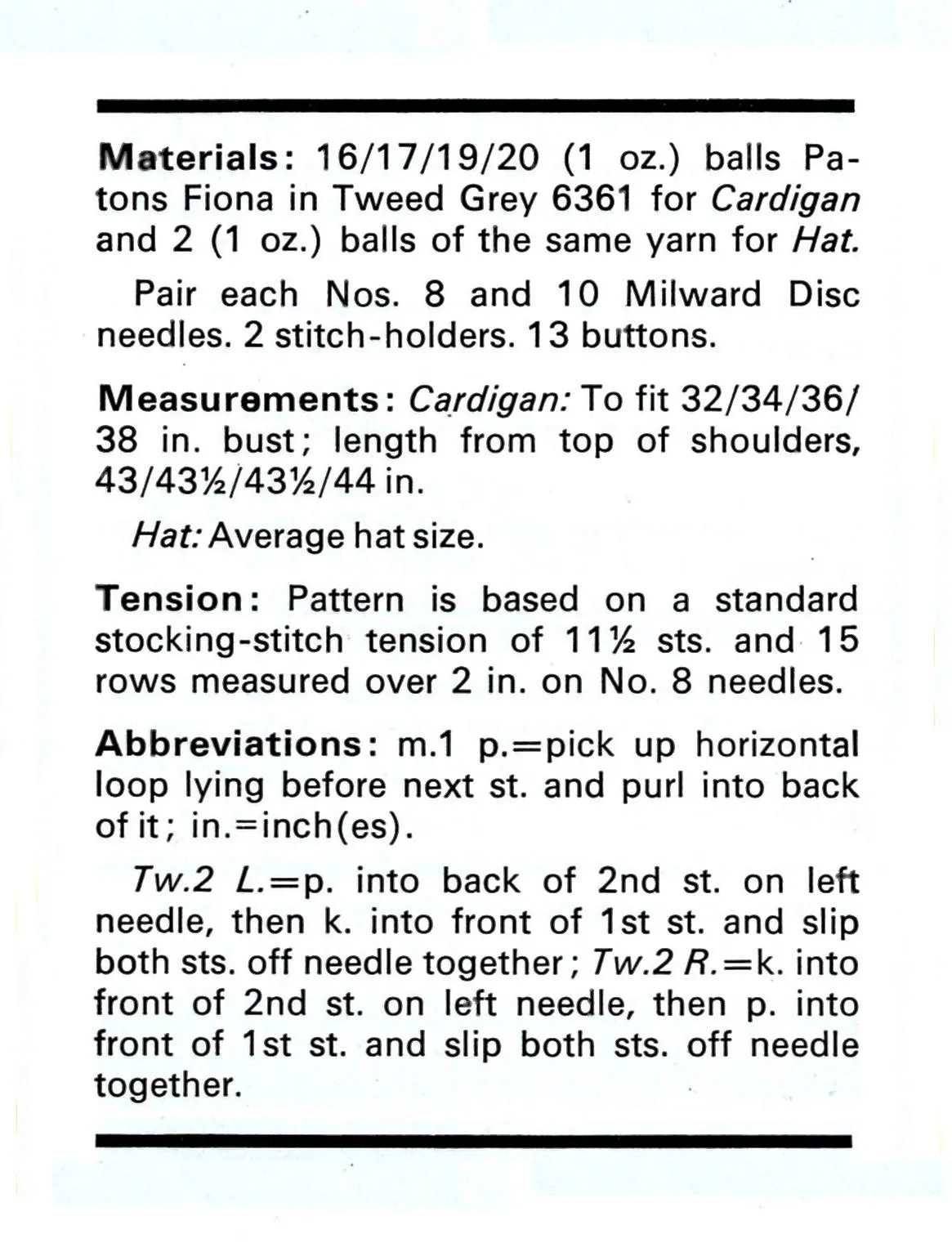 Materials: 16/17/19/20 (1 oz.) balls Patons Fiona in Tweed Grey 6361 for Cardigan and 2 (1 oz.) balls of the same yarn for Hat.

Pair each Nos. 8 and 10 Milward Disc needles. 2 stitch-holders. 13 buttons.

Measurements: Cardigan: To fit 32/34/36/38 in. bust; length from top of shoulders, 43/43½/43½/44 in.

Hat: Average hat size.

Tension: Pattern is based on a standard stocking-stitch tension of 11½ sts. and 15 rows measured over 2 in. on No. 8 needles.

Abbreviations: m.1 p.=pick up horizontal loop lying before next st. and purl into back of it; in.=inch(es).

Tw.2 L.=p. into back of 2nd st. on left needle, then k. into front of 1st st. and slip both sts. off needle together; Tw.2 R.=k. into front of 2nd st. on left needle, then p. into front of 1st st. and slip both sts. off needle together.